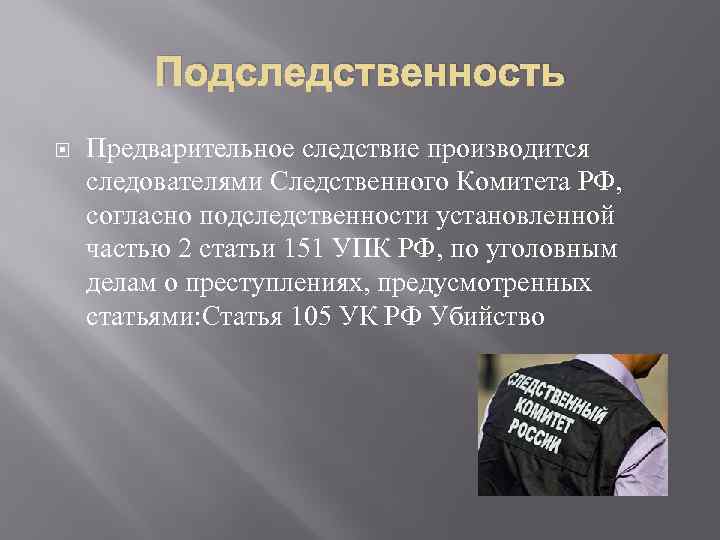 Подследственность

Предварительное следствие производится следователями Следственного Комитета РФ, согласно подследственности установленной частью 2 статьи 151 УПК РФ, по уголовным делам о преступлениях, предусмотренных статьями:Статья 105 УК РФ Убийство

СЛЕДСТВЕННЫЙ КОМИТЕТ РОССИИ